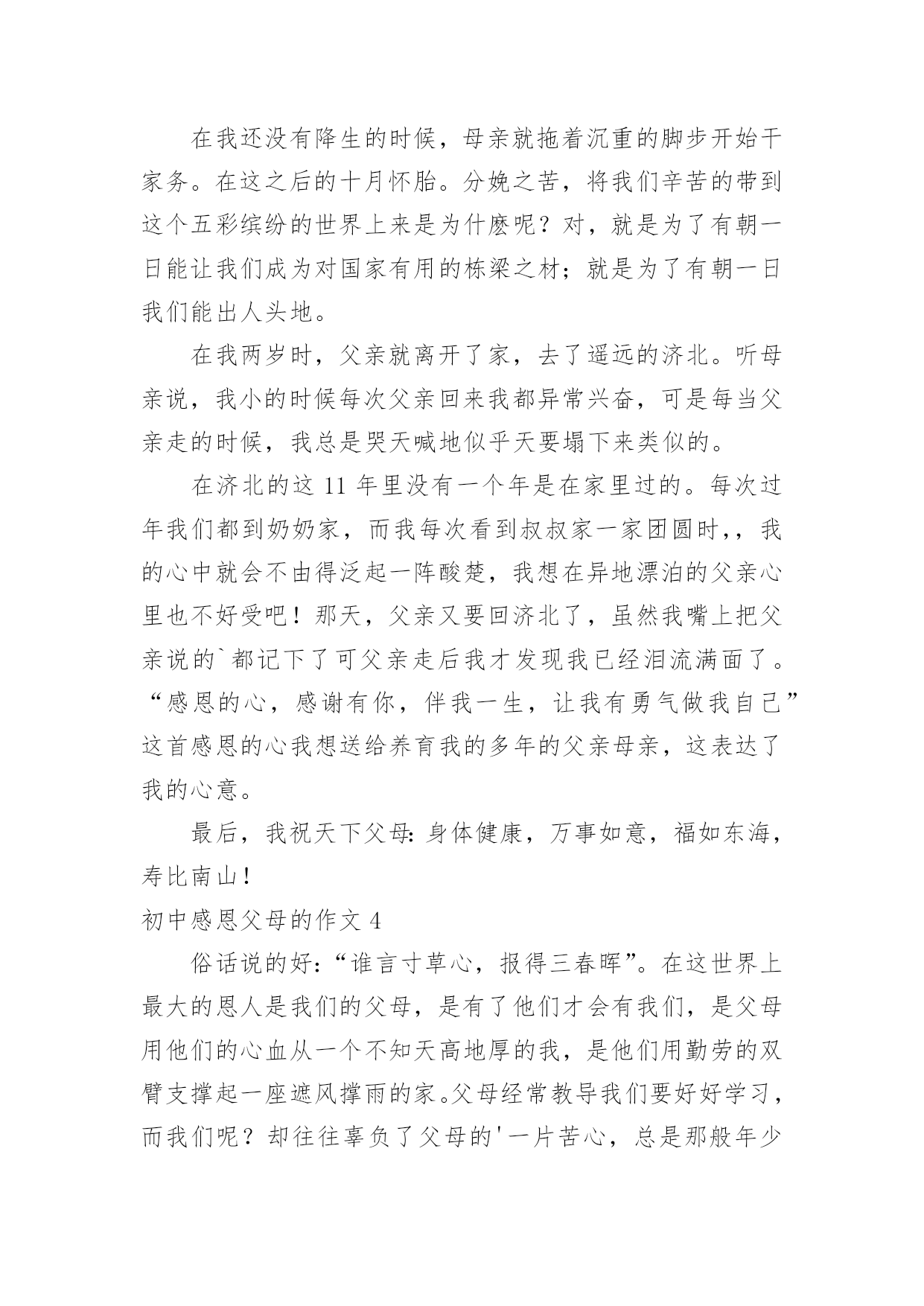 在我还没有降生的时候，母亲就拖着沉重的脚步开始干家务。在这之后的十月怀胎。分娩之苦，将我们辛苦的带到这个五彩缤纷的世界上来是为什麽呢？对，就是为了有朝一日能让我们成为对国家有用的栋梁之材；就是为了有朝一日我们能出人头地。

在我两岁时，父亲就离开了家，去了遥远的济北。听母亲说，我小的时候每次父亲回来我都异常兴奋，可是每当父亲走的时候，我总是哭天喊地似乎天要塌下来类似的。

在济北的这 11 年里没有一个年是在家里过的。每次过年我们都到奶奶家，而我每次看到叔叔家一家团圆时，，我的心中就会不由得泛起一阵酸楚，我想在异地漂泊的父亲心里也不好受吧！那天，父亲又要回济北了，虽然我嘴上把父亲说的`都记下了可父亲走后我才发现我已经泪流满面了。“感恩的心，感谢有你，伴我一生，让我有勇气做我自己”这首感恩的心我想送给养育我的多年的父亲母亲，这表达了我的心意。

最后，我祝天下父母：身体健康，万事如意，福如东海，寿比南山！

初中感恩父母的作文 4

俗话说的好：“谁言寸草心，报得三春晖”。在这世界上最大的恩人是我们的父母，是有了他们才会有我们，是父母用他们的心血从一个不知天高地厚的我，是他们用勤劳的双臂支撑起一座遮风撑雨的家。父母经常教导我们要好好学习，而我们呢？却往往辜负了父母的'一片苦心，总是那般年少